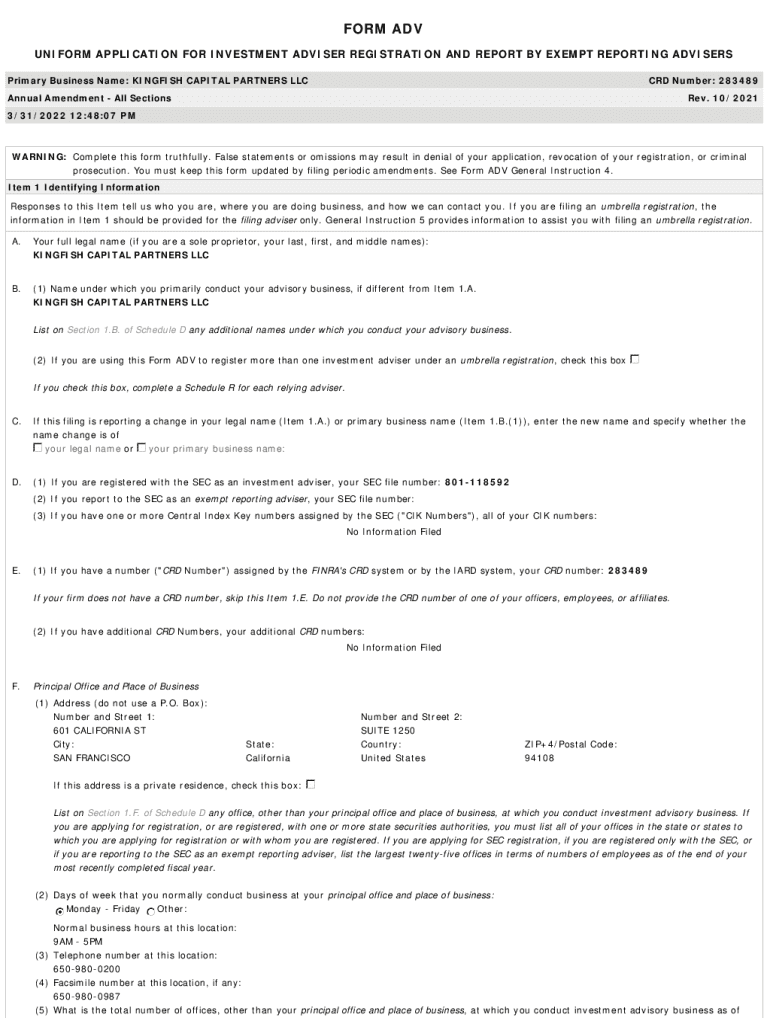 FORM ADV

UNIFORM APPLICATION FOR INVESTMENT ADVISER REGISTRATION AND REPORT BY EXEMPT REPORTING ADVISERS

Primary Business Name: KINGFISH CAPITAL PARTNERS LLC
CRD Number: 283489
Annual Amendment - All Sections
Rev. 10/2021
3/31/2022 12:48:07 PM

WARNING: Complete this form truthfully. False statements or omissions may result in denial of your application, revocation of your registration, or criminal prosecution. You must keep this form updated by filing periodic amendments. See Form ADV General Instruction 4.

Item 1 Identifying Information

Responses to this Item tell us who you are, where you are doing business, and how we can contact you. If you are filing an umbrella registration, the information in Item 1 should be provided for the filing adviser only. General Instruction 5 provides information to assist you with filing an umbrella registration.

A. Your full legal name (if you are a sole proprietor, your last, first, and middle names):
KINGFISH CAPITAL PARTNERS LLC

B. (1) Name under which you primarily conduct your advisory business, if different from Item 1.A.
KINGFISH CAPITAL PARTNERS LLC

List on Section 1.B. of Schedule D any additional names under which you conduct your advisory business.

(2) If you are using this Form ADV to register more than one investment adviser under an umbrella registration, check this box

If you check this box, complete a Schedule R for each relying adviser.

C. If this filing is reporting a change in your legal name (Item 1.A.) or primary business name (Item 1.B.(1)), enter the new name and specify whether the name change is of
your legal name or your primary business name:

D. (1) If you are registered with the SEC as an investment adviser, your SEC file number: 801-118592
(2) If you report to the SEC as an exempt reporting adviser, your SEC file number:
(3) If you have one or more Central Index Key numbers assigned by the SEC ("CIK Numbers"), all of your CIK numbers:
No Information Filed

E. (1) If you have a number ("CRD Number") assigned by the FINRA's CRD system or by the IARD system, your CRD number: 283489

If your firm does not have a CRD number, skip this Item 1.E. Do not provide the CRD number of one of your officers, employees, or affiliates.

(2) If you have additional CRD Numbers, your additional CRD numbers:
No Information Filed

F. Principal Office and Place of Business
(1) Address (do not use a P.O. Box):
Number and Street 1:
601 CALIFORNIA ST
Number and Street 2:
SUITE 1250
City:
SAN FRANCISCO
State:
California
Country:
United States
ZIP+4/Postal Code:
94108

If this address is a private residence, check this box:

List on Section 1.F. of Schedule D any office, other than your principal office and place of business, at which you conduct investment advisory business. If you are applying for registration, or are registered, with one or more state securities authorities, you must list all of your offices in the state or states to which you are applying for registration or with whom you are registered. If you are applying for SEC registration, if you are registered only with the SEC, or if you are reporting to the SEC as an exempt reporting adviser, list the largest twenty-five offices in terms of numbers of employees as of the end of your most recently completed fiscal year.

(2) Days of week that you normally conduct business at your principal office and place of business:
Monday - Friday Other:

Normal business hours at this location:
9AM - 5PM
(3) Telephone number at this location:
650-980-0200
(4) Facsimile number at this location, if any:
650-980-0987
(5) What is the total number of offices, other than your principal office and place of business, at which you conduct investment advisory business as of